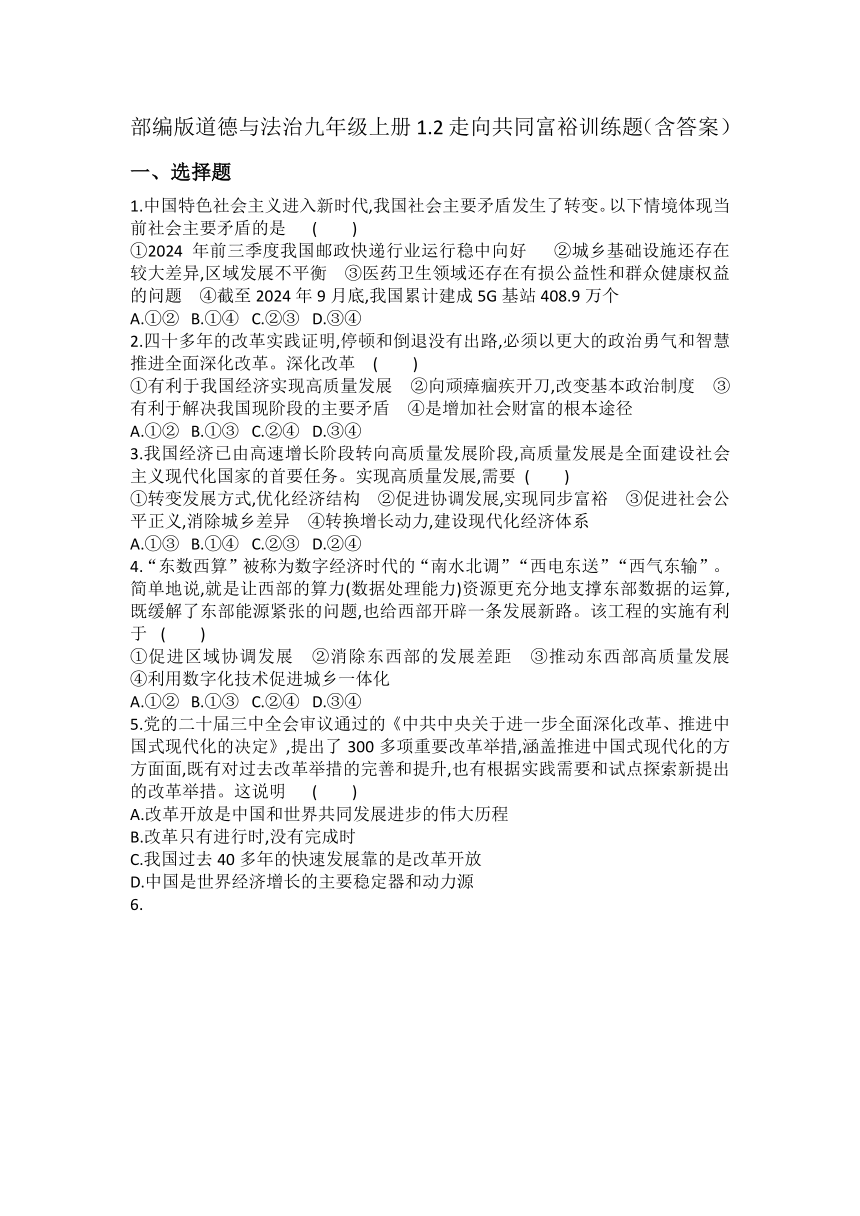 部编版道德与法治九年级上册 1.2 走向共同富裕训练题（含答案）

一、选择题

1.中国特色社会主义进入新时代,我国社会主要矛盾发生了转变。以下情境体现当前社会主要矛盾的是　(　　)
①2024 年前三季度我国邮政快递行业运行稳中向好　②城乡基础设施还存在较大差异,区域发展不平衡　③医药卫生领域还存在有损公益性和群众健康权益的问题　④截至 2024 年 9 月底,我国累计建成 5G 基站 408.9 万个
A.①②　B.①④　C.②③　D.③④

2.四十多年的改革实践证明,停顿和倒退没有出路,必须以更大的政治勇气和智慧推进全面深化改革。深化改革　(　　)
①有利于我国经济实现高质量发展　②向顽瘴痼疾开刀,改变基本政治制度　③有利于解决我国现阶段的主要矛盾　④是增加社会财富的根本途径
A.①②　B.①③　C.②④　D.③④

3.我国经济已由高速增长阶段转向高质量发展阶段,高质量发展是全面建设社会主义现代化国家的首要任务。实现高质量发展,需要　(　　)
①转变发展方式,优化经济结构　②促进协调发展,实现同步富裕　③促进社会公平正义,消除城乡差异　④转换增长动力,建设现代化经济体系
A.①③　B.①④　C.②③　D.②④

4.“东数西算”被称为数字经济时代的“南水北调”“西电东送”“西气东输”。简单地说,就是让西部的算力(数据处理能力)资源更充分地支撑东部数据的运算,既缓解了东部能源紧张的问题,也给西部开辟一条发展新路。该工程的实施有利于　(　　)
①促进区域协调发展　②消除东西部的发展差距　③推动东西部高质量发展　④利用数字化技术促进城乡一体化
A.①②　B.①③　C.②④　D.③④

5.党的二十届三中全会审议通过的《中共中央关于进一步全面深化改革、推进中国式现代化的决定》,提出了 300 多项重要改革举措,涵盖推进中国式现代化的方方面面,既有对过去改革举措的完善和提升,也有根据实践需要和试点探索新提出的改革举措。这说明　(　　)
A.改革开放是中国和世界共同发展进步的伟大历程
B.改革只有进行时,没有完成时
C.我国过去 40 多年的快速发展靠的是改革开放
D.中国是世界经济增长的主要稳定器和动力源

6.